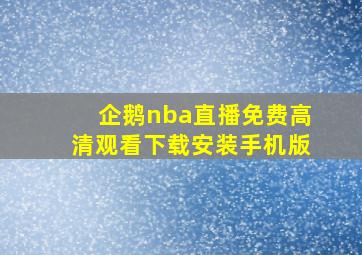 企鹅nba直播免费高清观看下载安装手机版